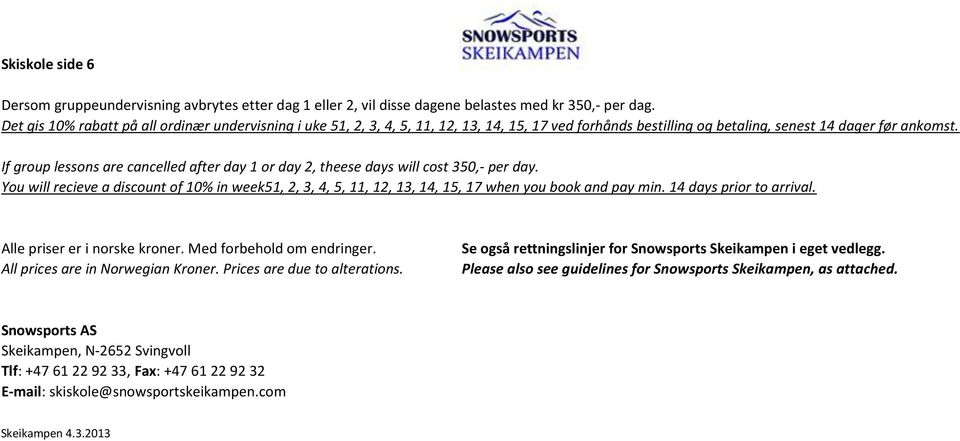 SNOWSPORTS
SKEIKAMPEN

Skiskole side 6

Dersom gruppeundervisning avbrytes etter dag 1 eller 2, vil disse dagene belastes med kr 350,- per dag.
Det gis 10% rabatt på all ordinær undervisning i uke 51, 2, 3, 4, 5, 11, 12, 13, 14, 15, 17 ved forhånds bestilling og betaling, senest 14 dager før ankomst.

If group lessons are cancelled after day 1 or day 2, theese days will cost 350,- per day.
You will recieve a discount of 10% in week51, 2, 3, 4, 5, 11, 12, 13, 14, 15, 17 when you book and pay min. 14 days prior to arrival.

Alle priser er i norske kroner. Med forbehold om endringer.
All prices are in Norwegian Kroner. Prices are due to alterations.

Se også rettningslinjer for Snowsports Skeikampen i eget vedlegg.
Please also see guidelines for Snowsports Skeikampen, as attached.

Snowsports AS
Skeikampen, N-2652 Svingvoll
Tlf: +47 61 22 92 33, Fax: +47 61 22 92 32
E-mail: skiskole@snowsportskeikampen.com

Skeikampen 4.3.2013